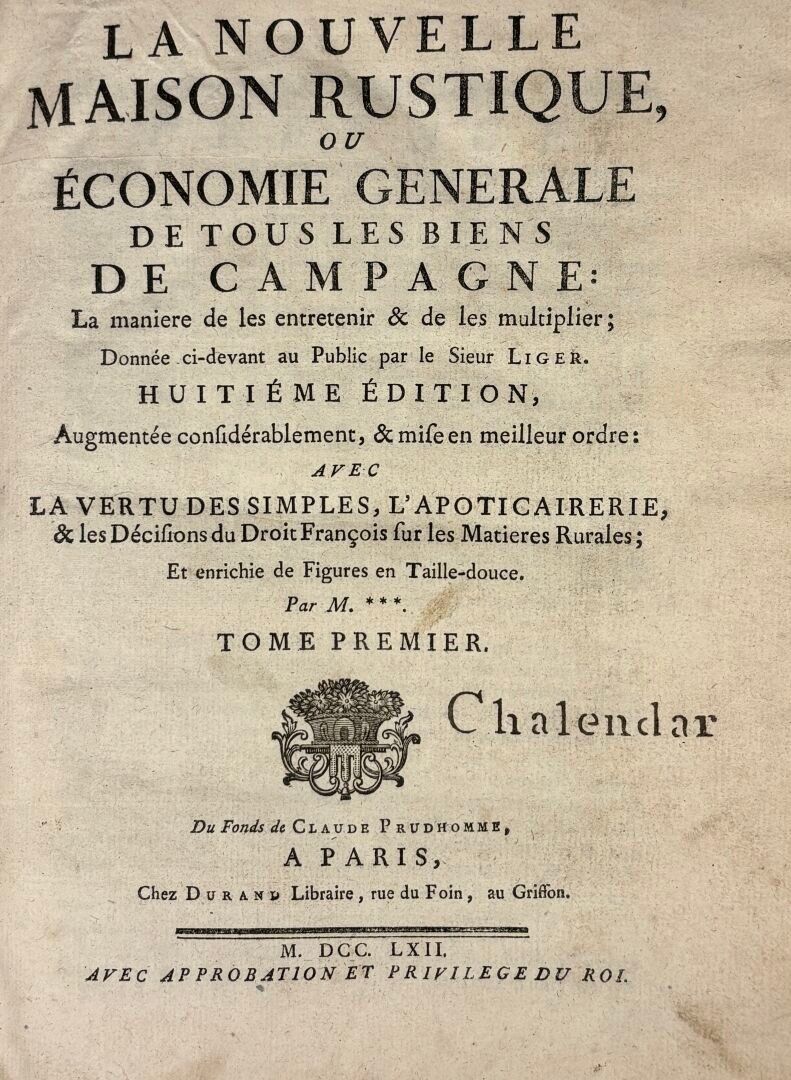 LA NOUVELLE
MAISON RUSTIQUE,
OU
ÉCONOMIE GENERALE
DE TOUS LES BIENS
DE CAMPAGNE:
La maniere de les entretenir & de les multiplier;
Donnée ci-devant au Public par le Sieur LIGER.
HUITIÉME ÉDITION,
Augmentée considérablement, & mise en meilleur ordre:
AVEC
LA VERTU DES SIMPLES, L'APOTICAIRERIE,
& les Décisions du Droit François sur les Matieres Rurales;
Et enrichie de Figures en Taille-douce.
Par M. ***.
TOME PREMIER.

Chalendar

Du Fonds de CLAUDE PRUDHOMME,
A PARIS,
Chez DURAND Libraire, rue du Foin, au Griffon.

M. DCC. LXII.
AVEC APPROBATION ET PRIVILEGE DU ROI.